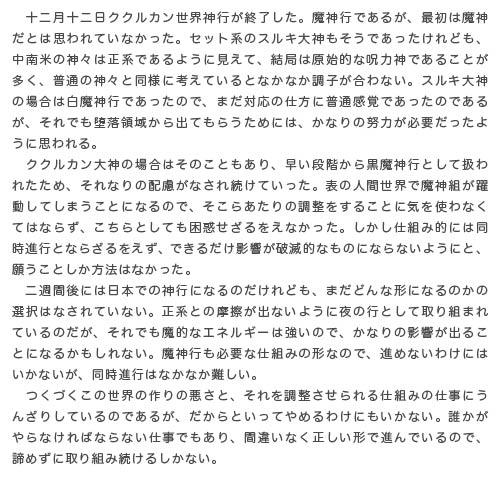 十二月十二日ククルカン世界神行が終了した。魔神行であるが、最初は魔神だとは思われていなかった。セット系のスルキ大神もそうであったけれども、中南米の神々は正系であるように見えて、結局は原始的な呪力神であることが多く、普通の神々と同様に考えているとなかなか調子が合わない。スルキ大神の場合は白魔神行であったので、まだ対応の仕方に普通感覚であったのであるが、それでも堕落領域から出てもらうためには、かなりの努力が必要だったように思われる。

ククルカン大神の場合はそのこともあり、早い段階から黒魔神行として扱われたため、それなりの配慮がなされ続けていった。表の人間世界で魔神組が躍動してしまうことになるので、そこらあたりの調整をすることに気を使わなくてはならず、こちらとしても困惑せざるをえなかった。しかし仕組み的には同時進行とならざるをえず、できるだけ影響が破滅的なものにならないようにと、願うことしか方法はなかった。

二週間後には日本での神行になるのだけれども、まだどんな形になるのかの選択はなされていない。正系との摩擦が出ないように夜の行として取り組まれているのだが、それでも魔的なエネルギーは強いので、かなりの影響が出ることになるかもしれない。魔神行も必要な仕組みの形なので、進めないわけにはいかないが、同時進行はなかなか難しい。

つくづくこの世界の作りの悪さと、それを調整させられる仕組みの仕事にうんざりしているのであるが、だからといってやめるわけにもいかない。誰かがやらなければならない仕事でもあり、間違いなく正しい形で進んでいるので、諦めずに取り組み続けるしかない。